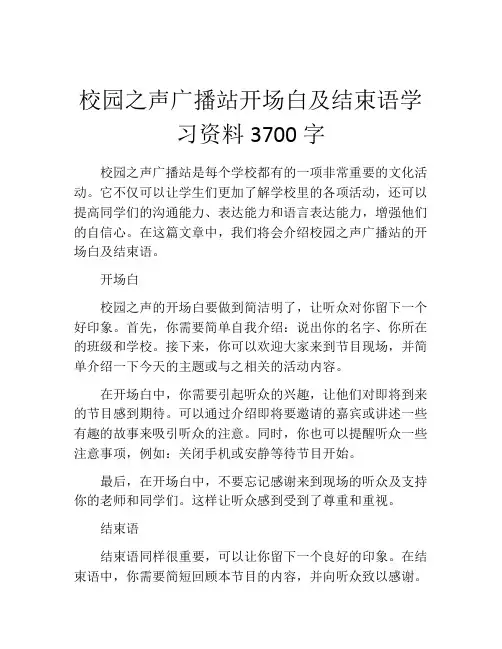 校园之声广播站开场白及结束语学习资料 3700 字

校园之声广播站是每个学校都有的一项非常重要的文化活动。它不仅可以让学生们更加了解学校里的各项活动，还可以提高同学们的沟通能力、表达能力和语言表达能力，增强他们的自信心。在这篇文章中，我们将会介绍校园之声广播站的开场白及结束语。

开场白

校园之声的开场白要做到简洁明了，让听众对你留下一个好印象。首先，你需要简单自我介绍：说出你的名字、你所在的班级和学校。接下来，你可以欢迎大家来到节目现场，并简单介绍一下今天的主题或与之相关的活动内容。

在开场白中，你需要引起听众的兴趣，让他们对即将到来的节目感到期待。可以通过介绍即将要邀请的嘉宾或讲述一些有趣的故事来吸引听众的注意。同时，你也可以提醒听众一些注意事项，例如：关闭手机或安静等待节目开始。

最后，在开场白中，不要忘记感谢来到现场的听众及支持你的老师和同学们。这样让听众感到受到了尊重和重视。

结束语

结束语同样很重要，可以让你留下一个良好的印象。在结束语中，你需要简短回顾本节目的内容，并向听众致以感谢。